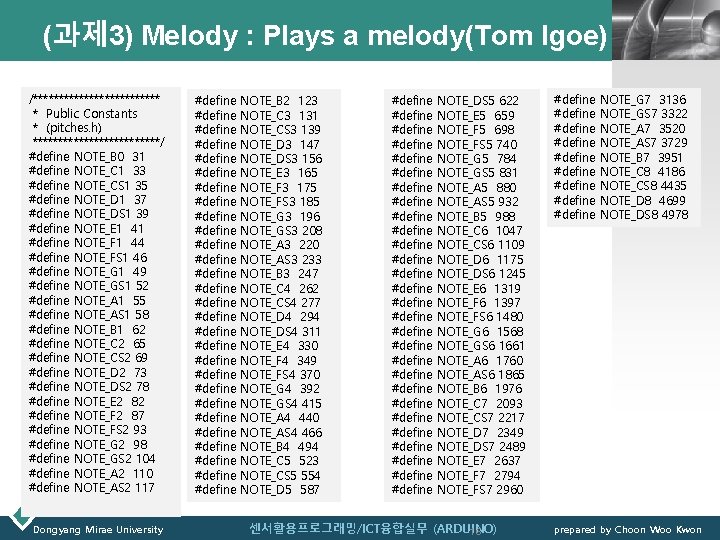 (과제3) Melody : Plays a melody(Tom Igoe)

/*************************
* Public Constants
* (pitches.h)
*************************/
#define NOTE_B0 31
#define NOTE_C1 33
#define NOTE_CS1 35
#define NOTE_D1 37
#define NOTE_DS1 39
#define NOTE_E1 41
#define NOTE_F1 44
#define NOTE_FS1 46
#define NOTE_G1 49
#define NOTE_GS1 52
#define NOTE_A1 55
#define NOTE_AS1 58
#define NOTE_B1 62
#define NOTE_C2 65
#define NOTE_CS2 69
#define NOTE_D2 73
#define NOTE_DS2 78
#define NOTE_E2 82
#define NOTE_F2 87
#define NOTE_FS2 93
#define NOTE_G2 98
#define NOTE_GS2 104
#define NOTE_A2 110
#define NOTE_AS2 117

#define NOTE_B2 123
#define NOTE_C3 131
#define NOTE_CS3 139
#define NOTE_D3 147
#define NOTE_DS3 156
#define NOTE_E3 165
#define NOTE_F3 175
#define NOTE_FS3 185
#define NOTE_G3 196
#define NOTE_GS3 208
#define NOTE_A3 220
#define NOTE_AS3 233
#define NOTE_B3 247
#define NOTE_C4 262
#define NOTE_CS4 277
#define NOTE_D4 294
#define NOTE_DS4 311
#define NOTE_E4 330
#define NOTE_F4 349
#define NOTE_FS4 370
#define NOTE_G4 392
#define NOTE_GS4 415
#define NOTE_A4 440
#define NOTE_AS4 466
#define NOTE_B4 494
#define NOTE_C5 523
#define NOTE_CS5 554
#define NOTE_D5 587

#define NOTE_DS5 622
#define NOTE_E5 659
#define NOTE_F5 698
#define NOTE_FS5 740
#define NOTE_G5 784
#define NOTE_GS5 831
#define NOTE_A5 880
#define NOTE_AS5 932
#define NOTE_B5 988
#define NOTE_C6 1047
#define NOTE_CS6 1109
#define NOTE_D6 1175
#define NOTE_DS6 1245
#define NOTE_E6 1319
#define NOTE_F6 1397
#define NOTE_FS6 1480
#define NOTE_G6 1568
#define NOTE_GS6 1661
#define NOTE_A6 1760
#define NOTE_AS6 1865
#define NOTE_B6 1976
#define NOTE_C7 2093
#define NOTE_CS7 2217
#define NOTE_D7 2349
#define NOTE_DS7 2489
#define NOTE_E7 2637
#define NOTE_F7 2794
#define NOTE_FS7 2960

#define NOTE_G7 3136
#define NOTE_GS7 3322
#define NOTE_A7 3520
#define NOTE_AS7 3729
#define NOTE_B7 3951
#define NOTE_C8 4186
#define NOTE_CS8 4435
#define NOTE_D8 4699
#define NOTE_DS8 4978

Dongyang Mirae University
센서활용프로그래밍/ICT융합실무 (ARDUINO)
prepared by Choon Woo Kwon